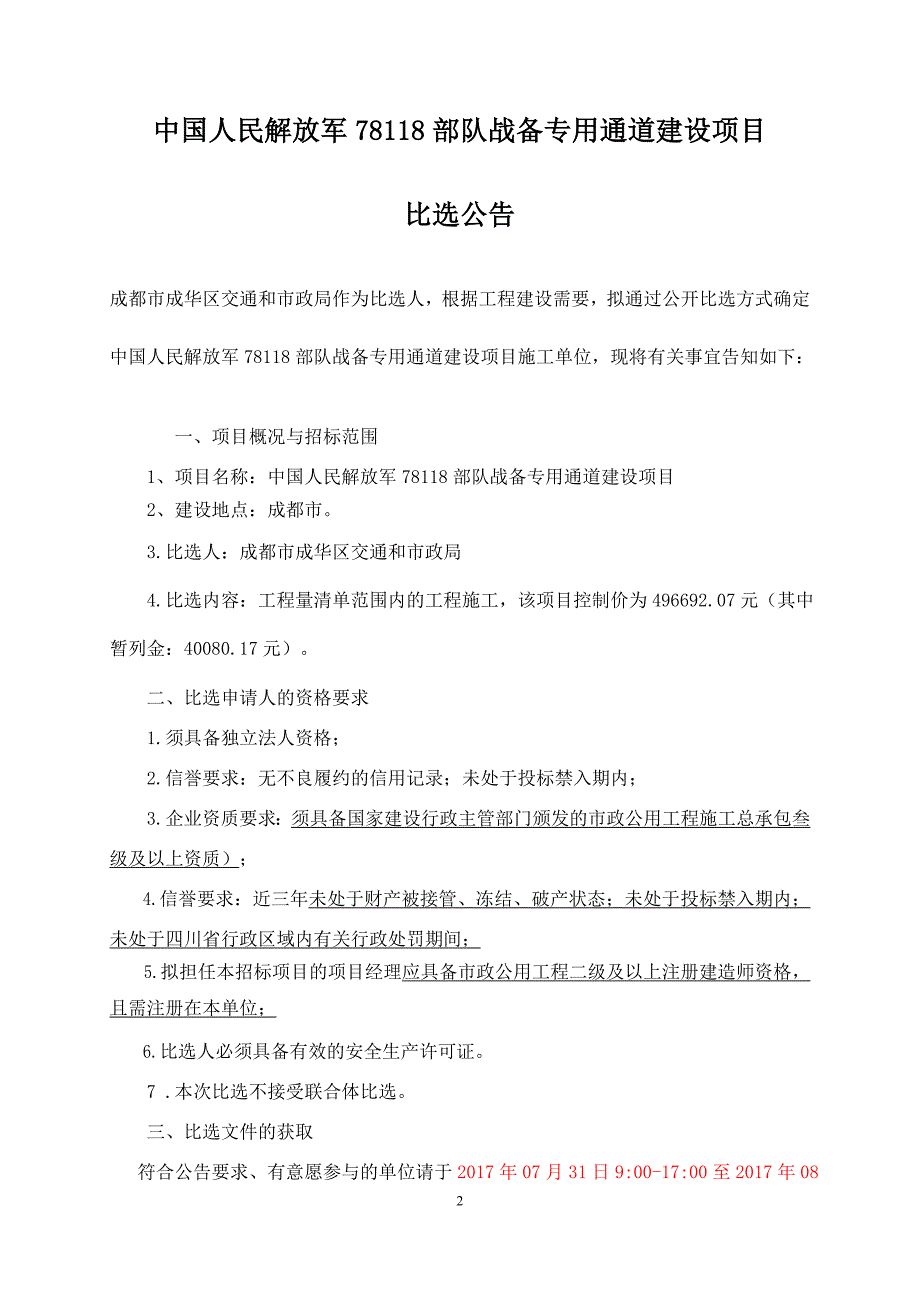 中国人民解放军 78118 部队战备专用通道建设项目

比选公告

成都市成华区交通和市政局作为比选人，根据工程建设需要，拟通过公开比选方式确定中国人民解放军 78118 部队战备专用通道建设项目施工单位，现将有关事宜告知如下：

一、项目概况与招标范围

1、项目名称：中国人民解放军 78118 部队战备专用通道建设项目

2、建设地点：成都市。

3.比选人：成都市成华区交通和市政局

4.比选内容：工程量清单范围内的工程施工，该项目控制价为 496692.07 元（其中暂列金：40080.17 元）。

二、比选申请人的资格要求

1.须具备独立法人资格；

2.信誉要求：无不良履约的信用记录；未处于投标禁入期内；

3.企业资质要求：须具备国家建设行政主管部门颁发的市政公用工程施工总承包叁级及以上资质）；

4.信誉要求：近三年未处于财产被接管、冻结、破产状态；未处于投标禁入期内；未处于四川省行政区域内有关行政处罚期间；

5.拟担任本招标项目的项目经理应具备市政公用工程二级及以上注册建造师资格，且需注册在本单位；

6.比选人必须具备有效的安全生产许可证。

7．本次比选不接受联合体比选。

三、比选文件的获取

符合公告要求、有意愿参与的单位请于 2017 年 07 月 31 日 9:00-17:00 至 2017 年 08

2